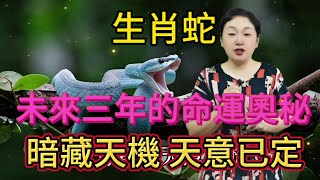 生肖蛇

未來三年的命運奧秘

暗藏天機 天意已定